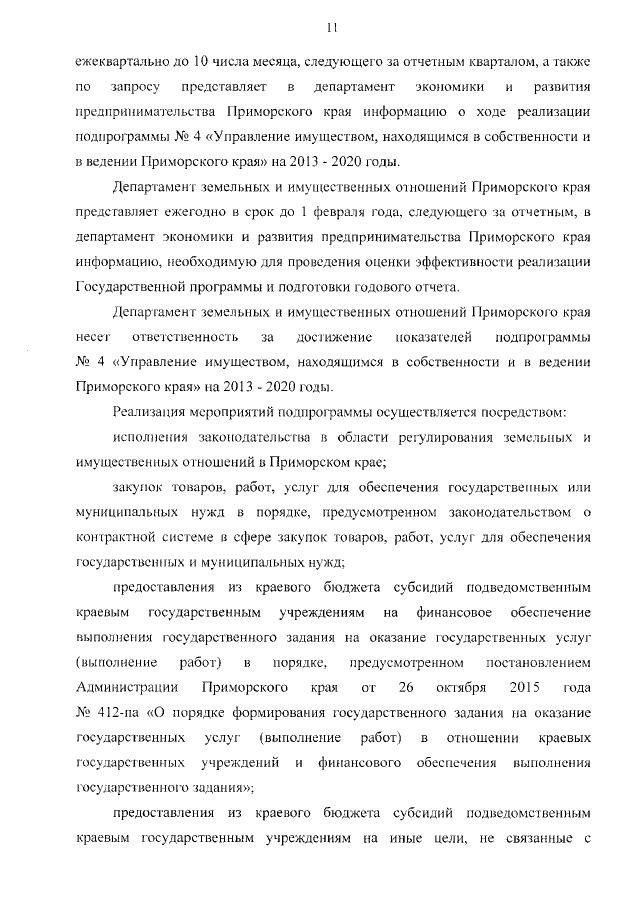 11

ежеквартально до 10 числа месяца, следующего за отчетным кварталом, а также по запросу представляет в департамент экономики и развития предпринимательства Приморского края информацию о ходе реализации подпрограммы № 4 «Управление имуществом, находящимся в собственности и в ведении Приморского края» на 2013 - 2020 годы.

Департамент земельных и имущественных отношений Приморского края представляет ежегодно в срок до 1 февраля года, следующего за отчетным, в департамент экономики и развития предпринимательства Приморского края информацию, необходимую для проведения оценки эффективности реализации Государственной программы и подготовки годового отчета.

Департамент земельных и имущественных отношений Приморского края несет ответственность за достижение показателей подпрограммы № 4 «Управление имуществом, находящимся в собственности и в ведении Приморского края» на 2013 - 2020 годы.

Реализация мероприятий подпрограммы осуществляется посредством:

исполнения законодательства в области регулирования земельных и имущественных отношений в Приморском крае;

закупок товаров, работ, услуг для обеспечения государственных или муниципальных нужд в порядке, предусмотренном законодательством о контрактной системе в сфере закупок товаров, работ, услуг для обеспечения государственных и муниципальных нужд;

предоставления из краевого бюджета субсидий подведомственным краевым государственным учреждениям на финансовое обеспечение выполнения государственного задания на оказание государственных услуг (выполнение работ) в порядке, предусмотренном постановлением Администрации Приморского края от 26 октября 2015 года № 412-па «О порядке формирования государственного задания на оказание государственных услуг (выполнение работ) в отношении краевых государственных учреждений и финансового обеспечения выполнения государственного задания»;

предоставления из краевого бюджета субсидий подведомственным краевым государственным учреждениям на иные цели, не связанные с